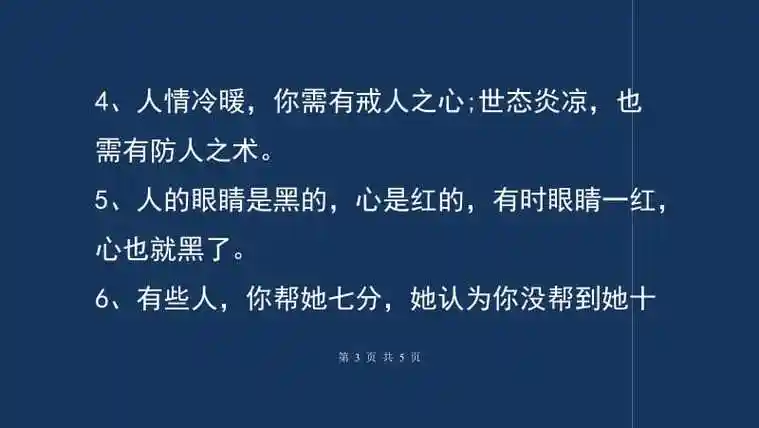 4、人情冷暖，你需有戒人之心;世态炎凉，也需有防人之术。

5、人的眼睛是黑的，心是红的，有时眼睛一红，心也就黑了。

6、有些人，你帮她七分，她认为你没帮到她十

第 3 页 共 5 页